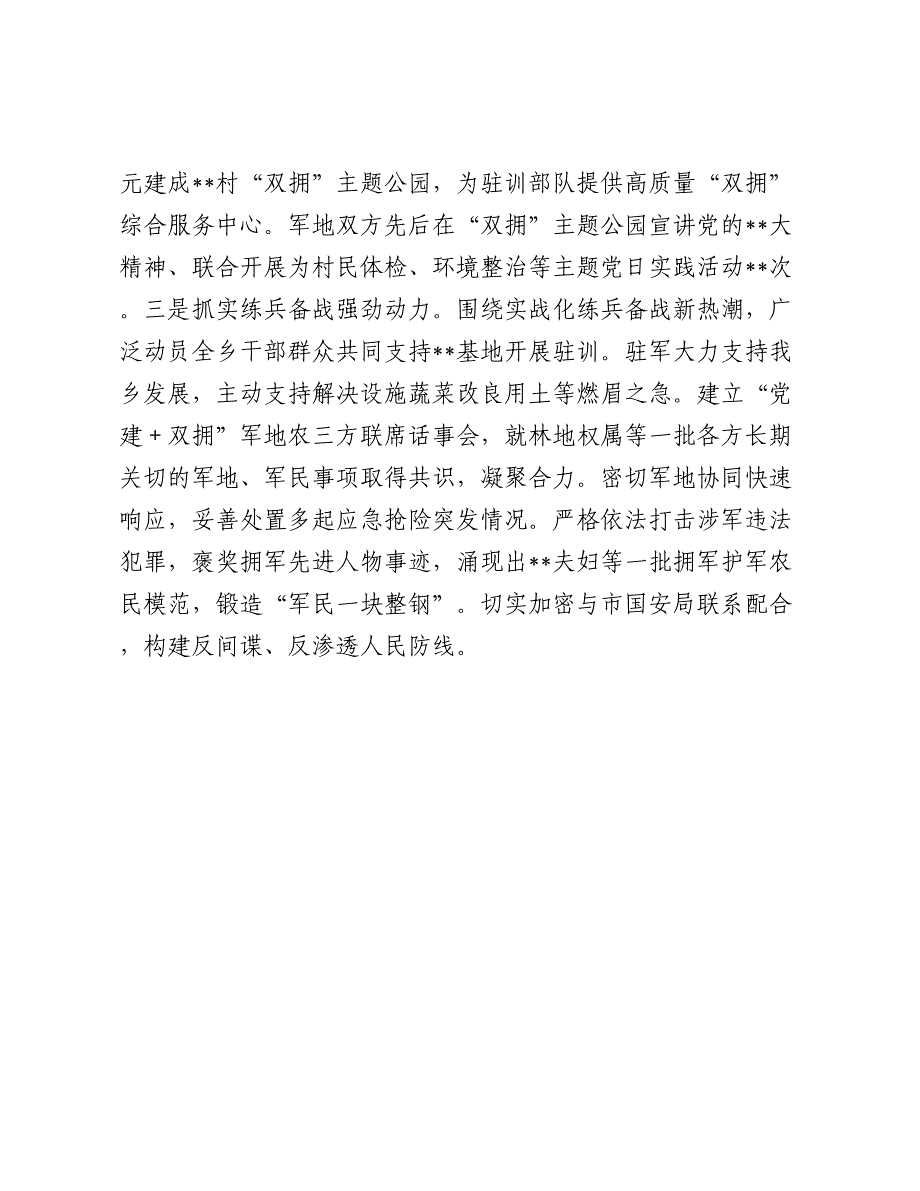 元建成**村“双拥”主题公园，为驻训部队提供高质量“双拥”综合服务中心。军地双方先后在“双拥”主题公园宣讲党的**大精神、联合开展为村民体检、环境整治等主题党日实践活动**次。三是抓实练兵备战强劲动力。围绕实战化练兵备战新热潮，广泛动员全乡干部群众共同支持**基地开展驻训。驻军大力支持我乡发展，主动支持解决设施蔬菜改良用土等燃眉之急。建立“党建＋双拥”军地农三方联席话事会，就林地权属等一批各方长期关切的军地、军民事项取得共识，凝聚合力。密切军地协同快速响应，妥善处置多起应急抢险突发情况。严格依法打击涉军违法犯罪，褒奖拥军先进人物事迹，涌现出**夫妇等一批拥军护军农民模范，锻造“军民一块整钢”。切实加密与市国安局联系配合，构建反间谍、反渗透人民防线。